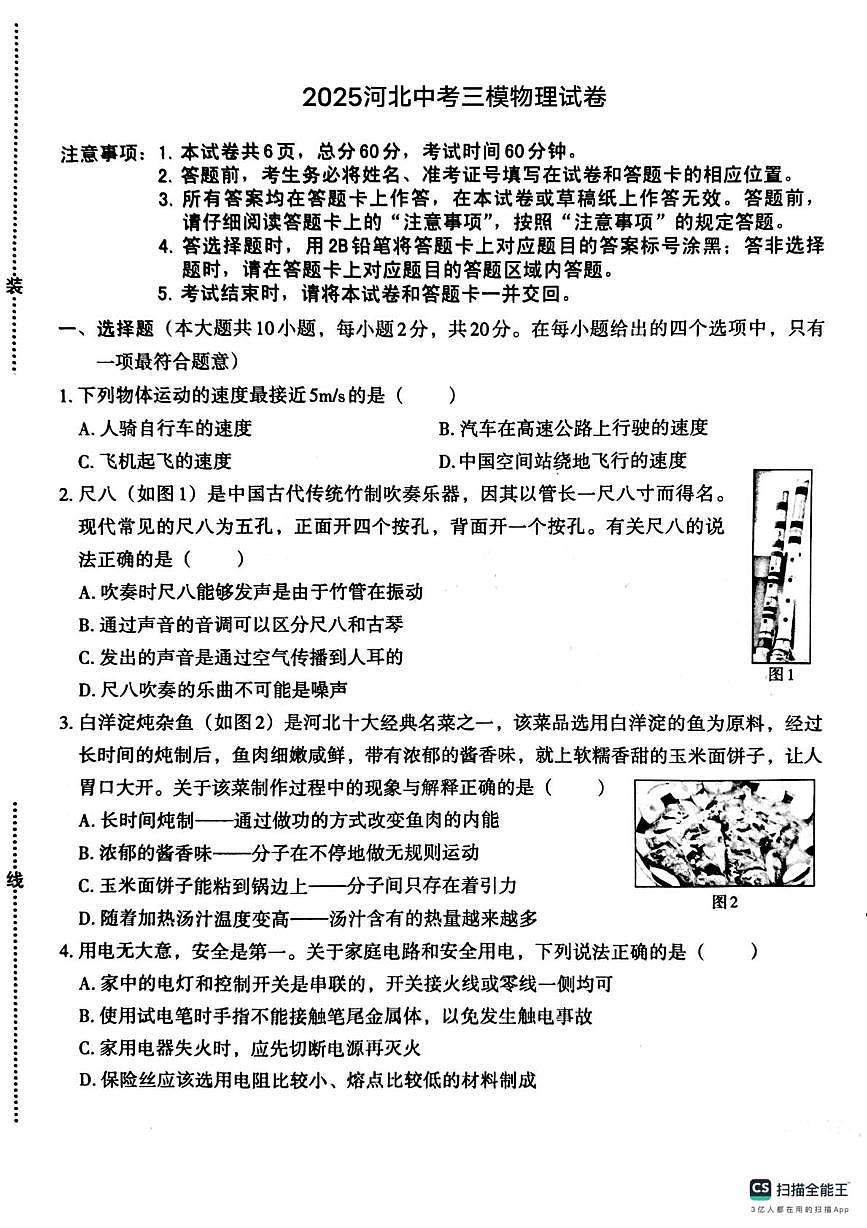 装

线

2025河北中考三模物理试卷

注意事项：1. 本试卷共6页，总分60分，考试时间60分钟。
2. 答题前，考生务必将姓名、准考证号填写在试卷和答题卡的相应位置。
3. 所有答案均在答题卡上作答，在本试卷或草稿纸上作答无效。答题前，请仔细阅读答题卡上的“注意事项”，按照“注意事项”的规定答题。
4. 答选择题时，用2B铅笔将答题卡上对应题目的答案标号涂黑；答非选择题时，请在答题卡上对应题目的答题区域内答题。
5. 考试结束时，请将本试卷和答题卡一并交回。

一、选择题（本大题共10小题，每小题2分，共20分。在每小题给出的四个选项中，只有一项最符合题意）

1. 下列物体运动的速度最接近5m/s的是（　　）
A. 人骑自行车的速度
B. 汽车在高速公路上行驶的速度
C. 飞机起飞的速度
D. 中国空间站绕地飞行的速度

2. 尺八（如图1）是中国古代传统竹制吹奏乐器，因其以管长一尺八寸而得名。现代常见的尺八为五孔，正面开四个按孔，背面开一个按孔。有关尺八的说法正确的是（　　）
A. 吹奏时尺八能够发声是由于竹管在振动
B. 通过声音的音调可以区分尺八和古琴
C. 发出的声音是通过空气传播到人耳的
D. 尺八吹奏的乐曲不可能是噪声

图1

3. 白洋淀炖杂鱼（如图2）是河北十大经典名菜之一，该菜品选用白洋淀的鱼为原料，经过长时间的炖制后，鱼肉细嫩咸鲜，带有浓郁的酱香味，就上软糯香甜的玉米面饼子，让人胃口大开。关于该菜制作过程中的现象与解释正确的是（　　）
A. 长时间炖制——通过做功的方式改变鱼肉的内能
B. 浓郁的酱香味——分子在不停地做无规则运动
C. 玉米面饼子能粘到锅边上——分子间只存在着引力
D. 随着加热汤汁温度变高——汤汁含有的热量越来越多

图2

4. 用电无大意，安全是第一。关于家庭电路和安全用电，下列说法正确的是（　　）
A. 家中的电灯和控制开关是串联的，开关接火线或零线一侧均可
B. 使用试电笔时手指不能接触笔尾金属体，以免发生触电事故
C. 家用电器失火时，应先切断电源再灭火
D. 保险丝应该选用电阻比较小、熔点比较低的材料制成

CS 扫描全能王
3亿人都在用的扫描App